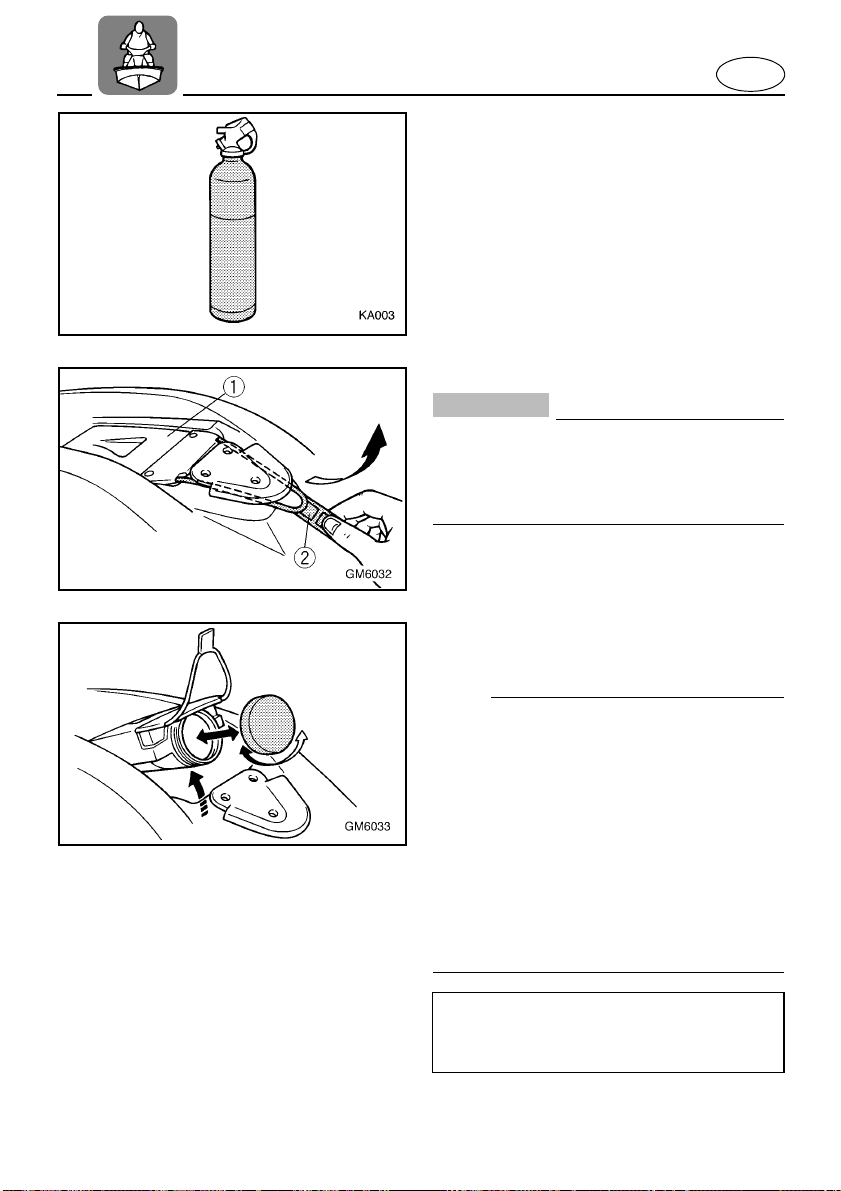 KA003

①

②

GM6032

GM6033